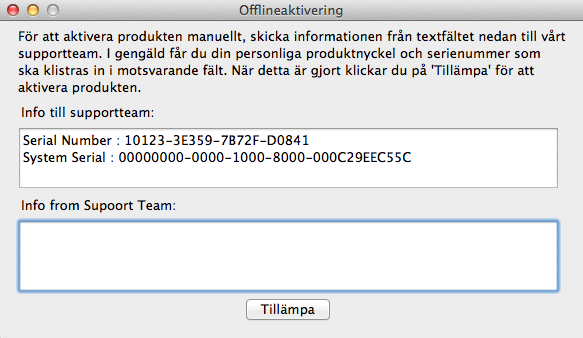 Offlineaktivering

För att aktivera produkten manuellt, skicka informationen från textfältet nedan till vårt supportteam. I gengäld får du din personliga produktnyckel och serienummer som ska klistras in i motsvarande fält. När detta är gjort klickar du på 'Tillämpa' för att aktivera produkten.

Info till supportteam:

Serial Number : 10123-3E359-7B72F-D0841
System Serial : 00000000-0000-1000-8000-000C29EEC55C

Info from Supoort Team:

Tillämpa